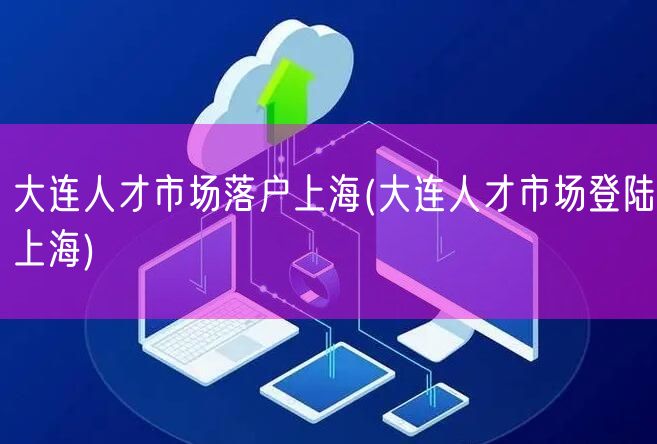 大连人才市场落户上海(大连人才市场登陆上海)